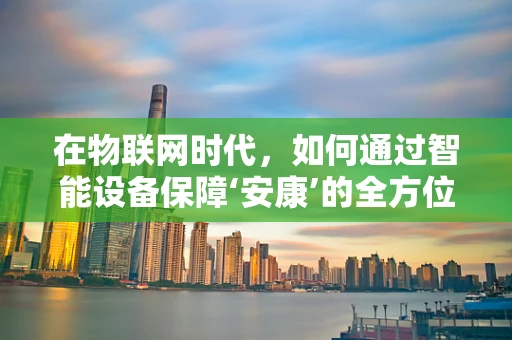 在物联网时代，如何通过智能设备保障‘安康’的全方位